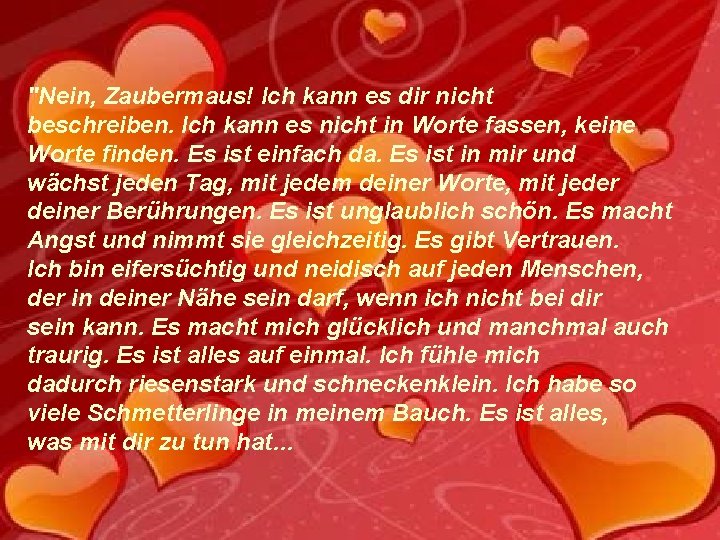 "Nein, Zaubermaus! Ich kann es dir nicht beschreiben. Ich kann es nicht in Worte fassen, keine Worte finden. Es ist einfach da. Es ist in mir und wächst jeden Tag, mit jedem deiner Worte, mit jeder deiner Berührungen. Es ist unglaublich schön. Es macht Angst und nimmt sie gleichzeitig. Es gibt Vertrauen. Ich bin eifersüchtig und neidisch auf jeden Menschen, der in deiner Nähe sein darf, wenn ich nicht bei dir sein kann. Es macht mich glücklich und manchmal auch traurig. Es ist alles auf einmal. Ich fühle mich dadurch riesenstark und schneckenklein. Ich habe so viele Schmetterlinge in meinem Bauch. Es ist alles, was mit dir zu tun hat...